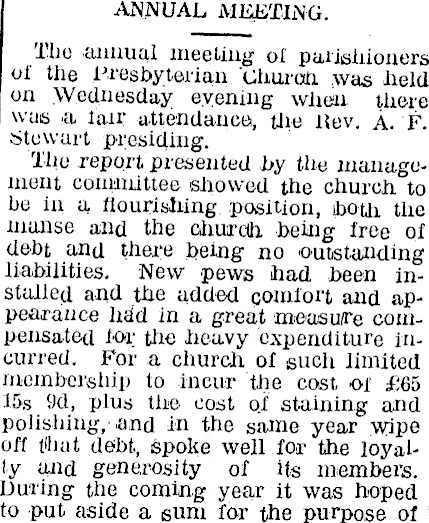 ANNUAL MEETING.

The annual meeting of parishioners of the Presbyterian Church was held on Wednesday evening when there was a fair attendance, the Rev. A. F. Stewart presiding.

The report presented by the management committee showed the church to be in a flourishing position, both the manse and the church being free of debt and there being no outstanding liabilities. New pews had been installed and the added comfort and appearance had in a great measure compensated for the heavy expenditure incurred. For a church of such limited membership to incur the cost of £65 15s 9d, plus the cost of staining and polishing, and in the same year wipe off that debt, spoke well for the loyalty and generosity of its members. During the coming year it was hoped to put aside a sum for the purpose of